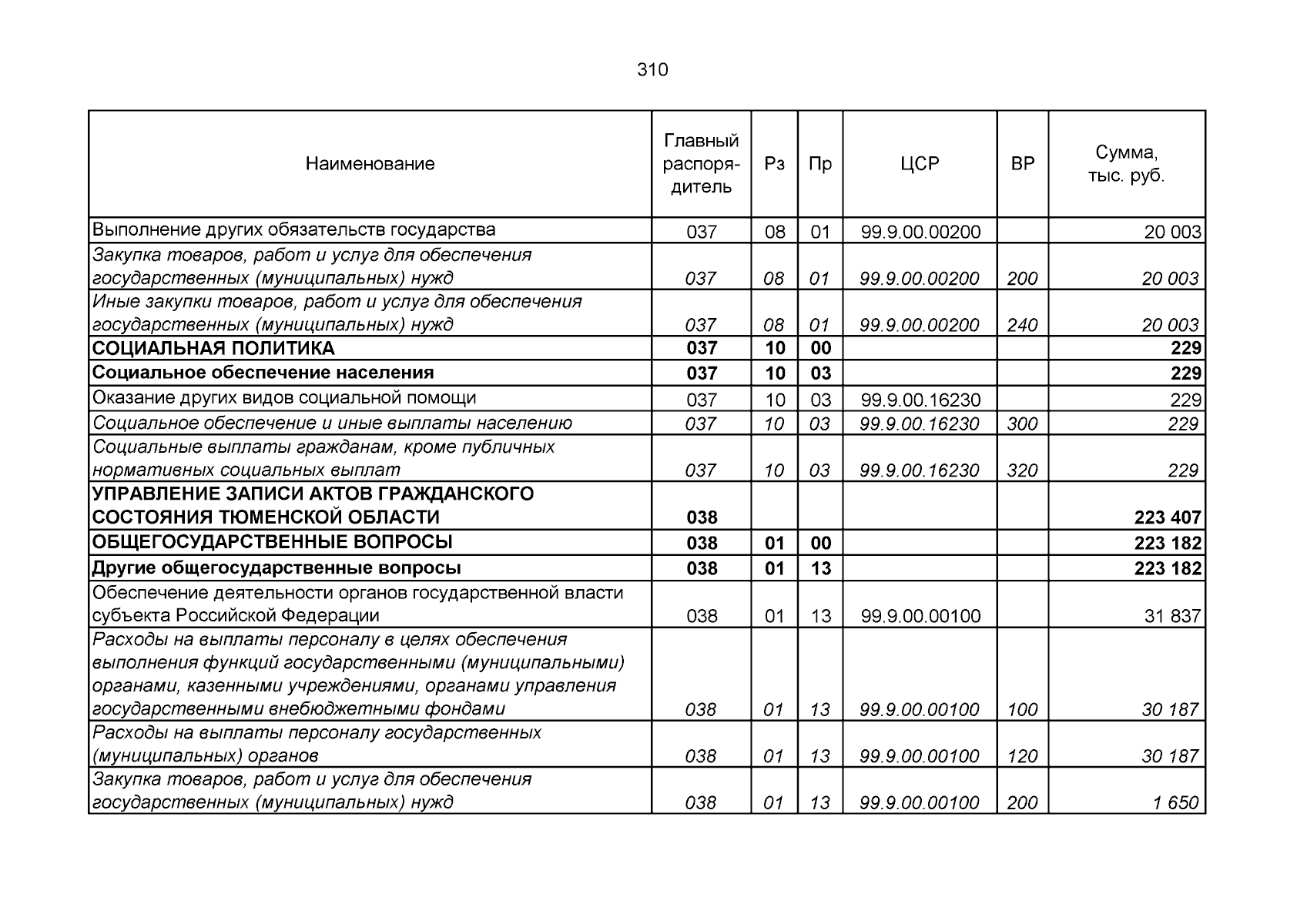 310

| Наименование | Главный распорядитель | Рз | Пр | ЦСР | ВР | Сумма, тыс. руб. |
|---|---|---|---|---|---|---|
| Выполнение других обязательств государства | 037 | 08 | 01 | 99.9.00.00200 | | 20 003 |
| Закупка товаров, работ и услуг для обеспечения государственных (муниципальных) нужд | 037 | 08 | 01 | 99.9.00.00200 | 200 | 20 003 |
| Иные закупки товаров, работ и услуг для обеспечения государственных (муниципальных) нужд | 037 | 08 | 01 | 99.9.00.00200 | 240 | 20 003 |
| СОЦИАЛЬНАЯ ПОЛИТИКА | 037 | 10 | 00 | | | 229 |
| Социальное обеспечение населения | 037 | 10 | 03 | | | 229 |
| Оказание других видов социальной помощи | 037 | 10 | 03 | 99.9.00.16230 | | 229 |
| Социальное обеспечение и иные выплаты населению | 037 | 10 | 03 | 99.9.00.16230 | 300 | 229 |
| Социальные выплаты гражданам, кроме публичных нормативных социальных выплат | 037 | 10 | 03 | 99.9.00.16230 | 320 | 229 |
| УПРАВЛЕНИЕ ЗАПИСИ АКТОВ ГРАЖДАНСКОГО СОСТОЯНИЯ ТЮМЕНСКОЙ ОБЛАСТИ | 038 | | | | | 223 407 |
| ОБЩЕГОСУДАРСТВЕННЫЕ ВОПРОСЫ | 038 | 01 | 00 | | | 223 182 |
| Другие общегосударственные вопросы | 038 | 01 | 13 | | | 223 182 |
| Обеспечение деятельности органов государственной власти субъекта Российской Федерации | 038 | 01 | 13 | 99.9.00.00100 | | 31 837 |
| Расходы на выплаты персоналу в целях обеспечения выполнения функций государственными (муниципальными) органами, казенными учреждениями, органами управления государственными внебюджетными фондами | 038 | 01 | 13 | 99.9.00.00100 | 100 | 30 187 |
| Расходы на выплаты персоналу государственных (муниципальных) органов | 038 | 01 | 13 | 99.9.00.00100 | 120 | 30 187 |
| Закупка товаров, работ и услуг для обеспечения государственных (муниципальных) нужд | 038 | 01 | 13 | 99.9.00.00100 | 200 | 1 650 |